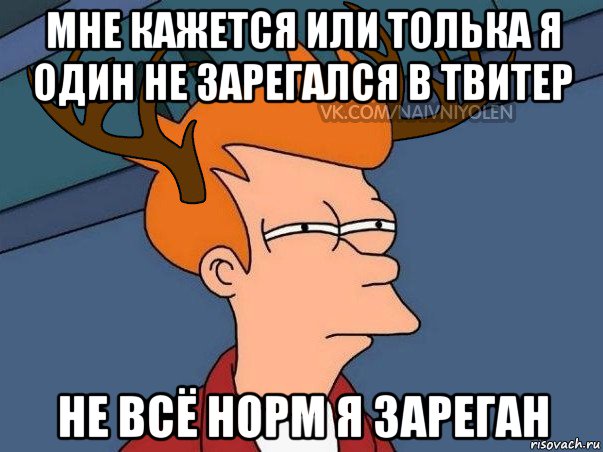 МНЕ КАЖЕТСЯ ИЛИ ТОЛЬКА Я ОДИН НЕ ЗАРЕГАЛСЯ В ТВИТЕР

VK.COM/NAIVNIYOLEN

НЕ ВСЁ НОРМ Я ЗАРЕГАН

risovach.ru